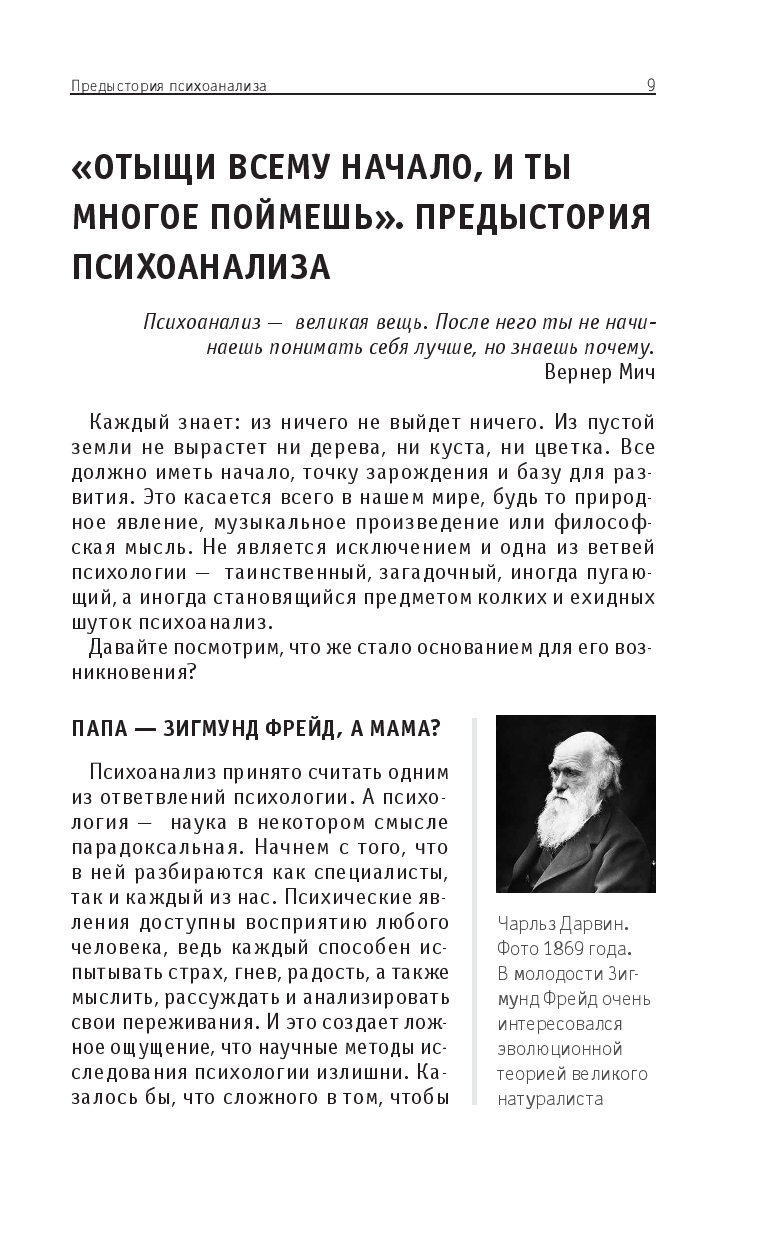 Предыстория психоанализа 9

«ОТЫЩИ ВСЕМУ НАЧАЛО, И ТЫ МНОГОЕ ПОЙМЕШЬ». ПРЕДЫСТОРИЯ ПСИХОАНАЛИЗА

Психоанализ — великая вещь. После него ты не начинаешь понимать себя лучше, но знаешь почему.
Вернер Мич

Каждый знает: из ничего не выйдет ничего. Из пустой земли не вырастет ни дерева, ни куста, ни цветка. Все должно иметь начало, точку зарождения и базу для развития. Это касается всего в нашем мире, будь то природное явление, музыкальное произведение или философская мысль. Не является исключением и одна из ветвей психологии — таинственный, загадочный, иногда пугающий, а иногда становящийся предметом колких и ехидных шуток психоанализ.

Давайте посмотрим, что же стало основанием для его возникновения?

ПАПА — ЗИГМУНД ФРЕЙД, А МАМА?

Психоанализ принято считать одним из ответвлений психологии. А психология — наука в некотором смысле парадоксальная. Начнем с того, что в ней разбираются как специалисты, так и каждый из нас. Психические явления доступны восприятию любого человека, ведь каждый способен испытывать страх, гнев, радость, а также мыслить, рассуждать и анализировать свои переживания. И это создает ложное ощущение, что научные методы исследования психологии излишни. Казалось бы, что сложного в том, чтобы

Чарльз Дарвин. Фото 1869 года. В молодости Зигмунд Фрейд очень интересовался эволюционной теорией великого натуралиста